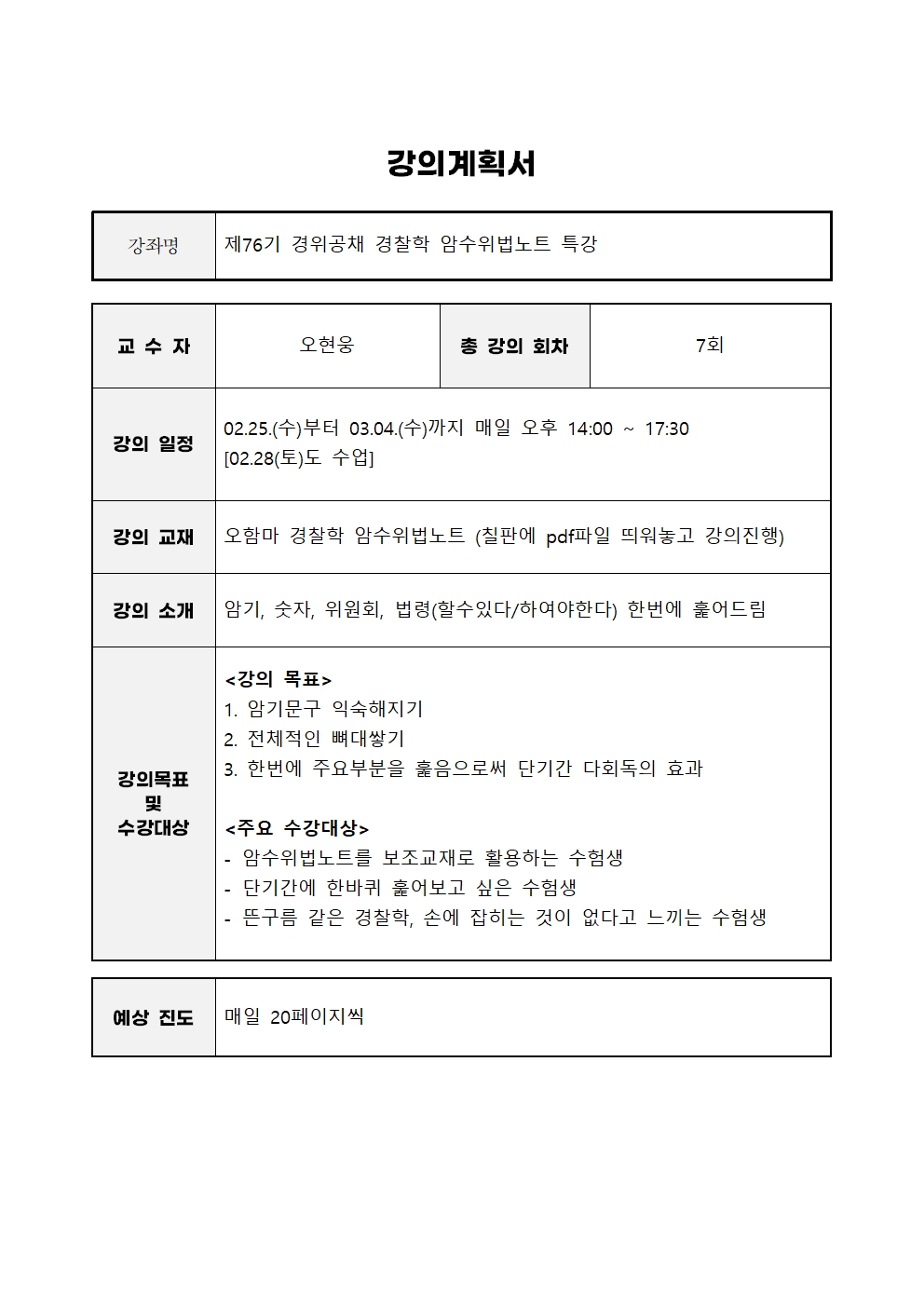 강의계획서

| 강좌명 | 제76기 경위공채 경찰학 암수위법노트 특강 |
|---|---|

| 교 수 자 | 오현웅 | 총 강의 회차 | 7회 |
|---|---|---|---|
| 강의 일정 | 02.25.(수)부터 03.04.(수)까지 매일 오후 14:00 ~ 17:30 [02.28(토)도 수업] | | |
| 강의 교재 | 오함마 경찰학 암수위법노트 (칠판에 pdf파일 띄워놓고 강의진행) | | |
| 강의 소개 | 암기, 숫자, 위원회, 법령(할수있다/하여야한다) 한번에 훑어드림 | | |
| 강의목표 및 수강대상 | <강의 목표> 1. 암기문구 익숙해지기 2. 전체적인 뼈대쌓기 3. 한번에 주요부분을 훑음으로써 단기간 다회독의 효과 <주요 수강대상> - 암수위법노트를 보조교재로 활용하는 수험생 - 단기간에 한바퀴 훑어보고 싶은 수험생 - 뜬구름 같은 경찰학, 손에 잡히는 것이 없다고 느끼는 수험생 | | |

| 예상 진도 | 매일 20페이지씩 |
|---|---|